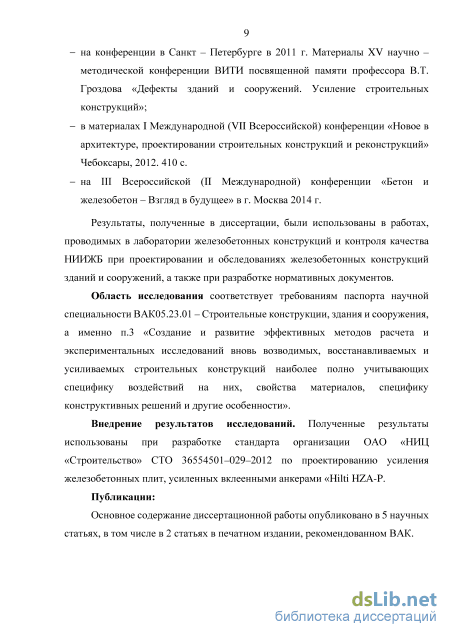 9

– на конференции в Санкт – Петербурге в 2011 г. Материалы XV научно – методической конференции ВИТИ посвященной памяти профессора В.Т. Гроздова «Дефекты зданий и сооружений. Усиление строительных конструкций»;

– в материалах I Международной (VII Всероссийской) конференции «Новое в архитектуре, проектировании строительных конструкций и реконструкций» Чебоксары, 2012. 410 с.

– на III Всероссийской (II Международной) конференции «Бетон и железобетон – Взгляд в будущее» в г. Москва 2014 г.

Результаты, полученные в диссертации, были использованы в работах, проводимых в лаборатории железобетонных конструкций и контроля качества НИИЖБ при проектировании и обследованиях железобетонных конструкций зданий и сооружений, а также при разработке нормативных документов.

Область исследования соответствует требованиям паспорта научной специальности ВАК05.23.01 – Строительные конструкции, здания и сооружения, а именно п.3 «Создание и развитие эффективных методов расчета и экспериментальных исследований вновь возводимых, восстанавливаемых и усиливаемых строительных конструкций наиболее полно учитывающих специфику воздействий на них, свойства материалов, специфику конструктивных решений и другие особенности».

Внедрение результатов исследований. Полученные результаты использованы при разработке стандарта организации ОАО «НИЦ «Строительство» СТО 36554501–029–2012 по проектированию усиления железобетонных плит, усиленных вклеенными анкерами «Hilti HZA-P.

Публикации:

Основное содержание диссертационной работы опубликовано в 5 научных статьях, в том числе в 2 статьях в печатном издании, рекомендованном ВАК.

dsLib.net
библиотека диссертаций